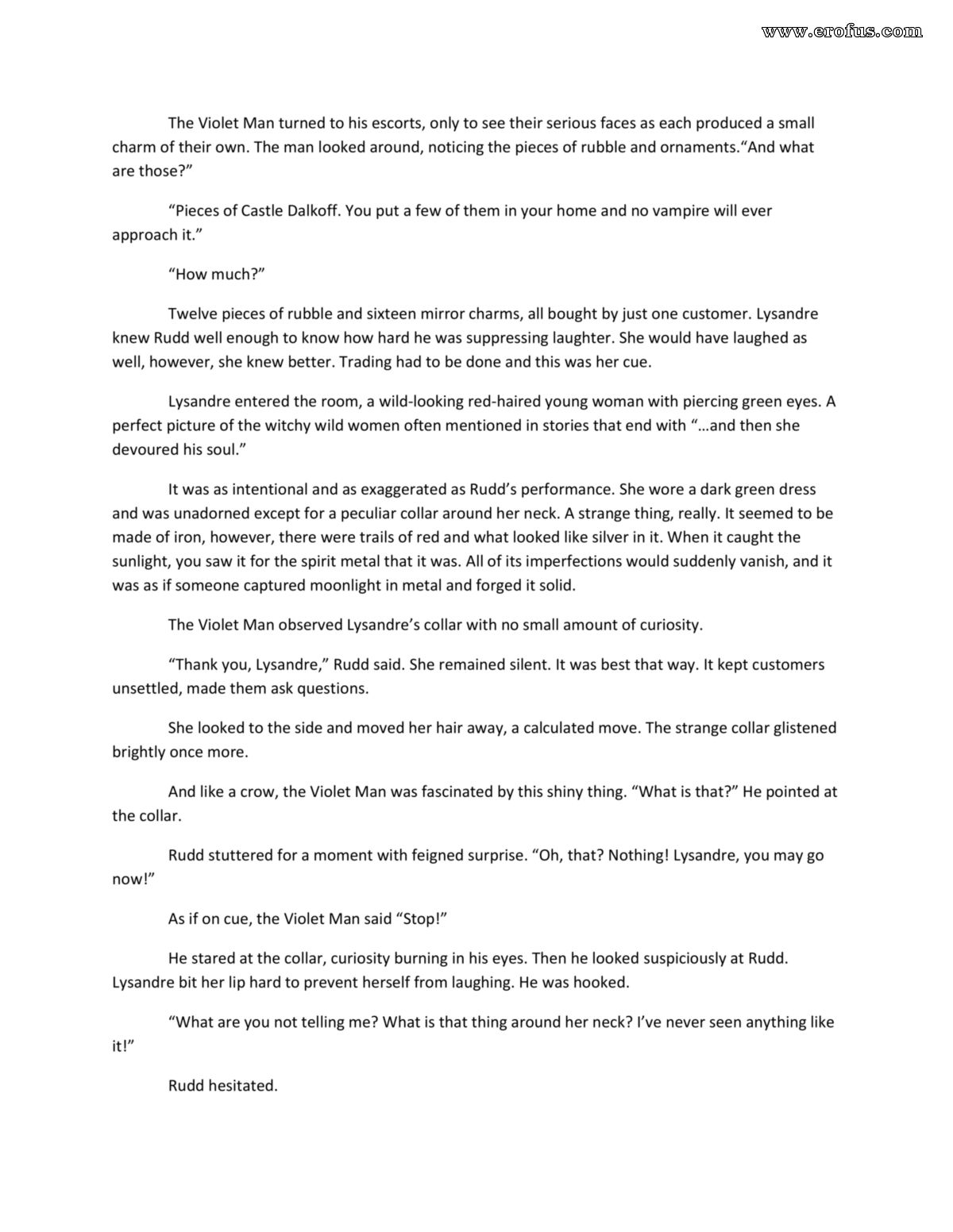 www.erofus.com

The Violet Man turned to his escorts, only to see their serious faces as each produced a small charm of their own. The man looked around, noticing the pieces of rubble and ornaments."And what are those?"

"Pieces of Castle Dalkoff. You put a few of them in your home and no vampire will ever approach it."

"How much?"

Twelve pieces of rubble and sixteen mirror charms, all bought by just one customer. Lysandre knew Rudd well enough to know how hard he was suppressing laughter. She would have laughed as well, however, she knew better. Trading had to be done and this was her cue.

Lysandre entered the room, a wild-looking red-haired young woman with piercing green eyes. A perfect picture of the witchy wild women often mentioned in stories that end with "...and then she devoured his soul."

It was as intentional and as exaggerated as Rudd's performance. She wore a dark green dress and was unadorned except for a peculiar collar around her neck. A strange thing, really. It seemed to be made of iron, however, there were trails of red and what looked like silver in it. When it caught the sunlight, you saw it for the spirit metal that it was. All of its imperfections would suddenly vanish, and it was as if someone captured moonlight in metal and forged it solid.

The Violet Man observed Lysandre's collar with no small amount of curiosity.

"Thank you, Lysandre," Rudd said. She remained silent. It was best that way. It kept customers unsettled, made them ask questions.

She looked to the side and moved her hair away, a calculated move. The strange collar glistened brightly once more.

And like a crow, the Violet Man was fascinated by this shiny thing. "What is that?" He pointed at the collar.

Rudd stuttered for a moment with feigned surprise. "Oh, that? Nothing! Lysandre, you may go now!"

As if on cue, the Violet Man said "Stop!"

He stared at the collar, curiosity burning in his eyes. Then he looked suspiciously at Rudd. Lysandre bit her lip hard to prevent herself from laughing. He was hooked.

"What are you not telling me? What is that thing around her neck? I've never seen anything like it!"

Rudd hesitated.